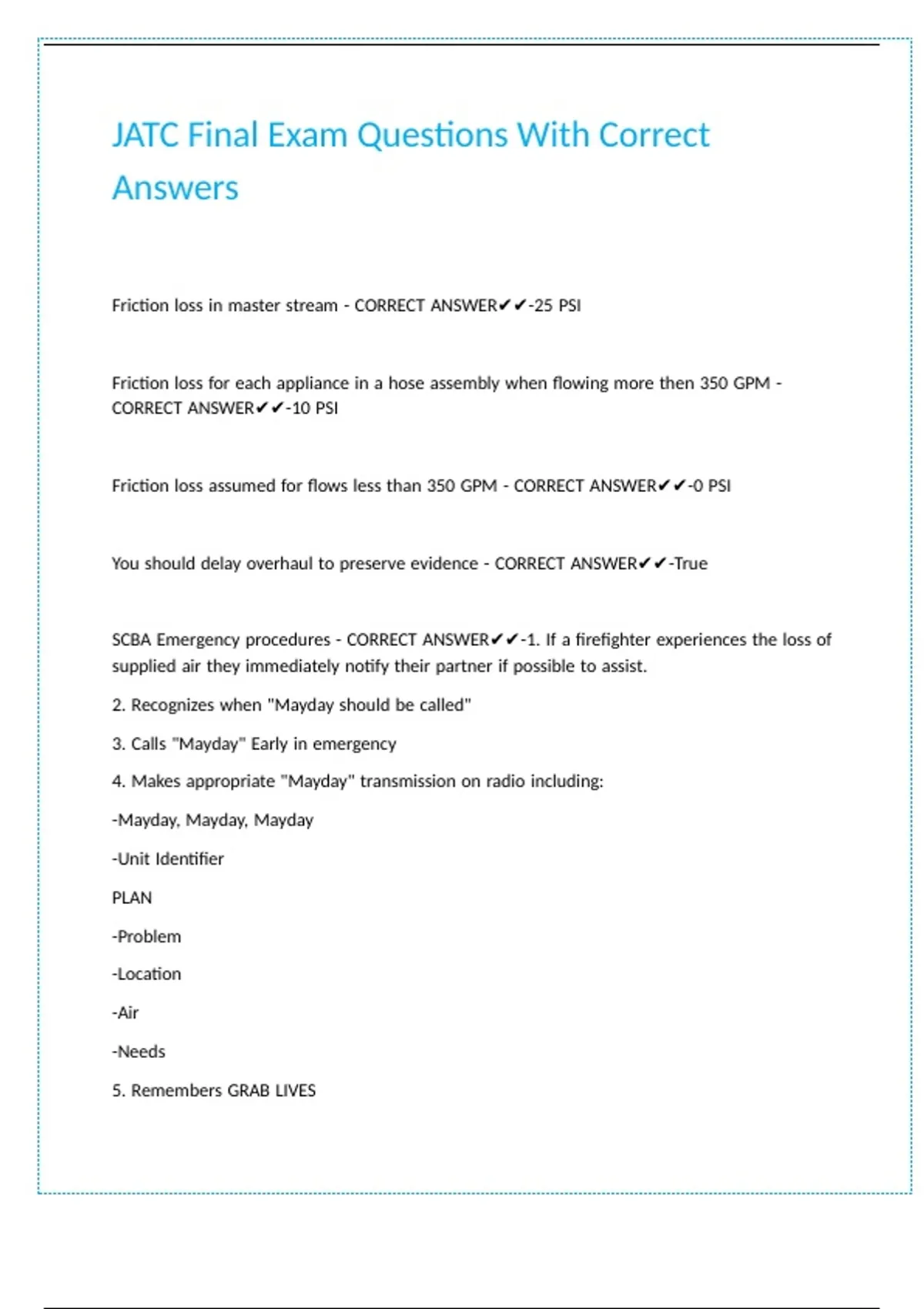 JATC Final Exam Questions With Correct Answers

Friction loss in master stream - CORRECT ANSWER✔✔-25 PSI

Friction loss for each appliance in a hose assembly when flowing more then 350 GPM - CORRECT ANSWER✔✔-10 PSI

Friction loss assumed for flows less than 350 GPM - CORRECT ANSWER✔✔-0 PSI

You should delay overhaul to preserve evidence - CORRECT ANSWER✔✔-True

SCBA Emergency procedures - CORRECT ANSWER✔✔-1. If a firefighter experiences the loss of supplied air they immediately notify their partner if possible to assist.

2. Recognizes when "Mayday should be called"

3. Calls "Mayday" Early in emergency

4. Makes appropriate "Mayday" transmission on radio including:

-Mayday, Mayday, Mayday

-Unit Identifier

PLAN

-Problem

-Location

-Air

-Needs

5. Remembers GRAB LIVES